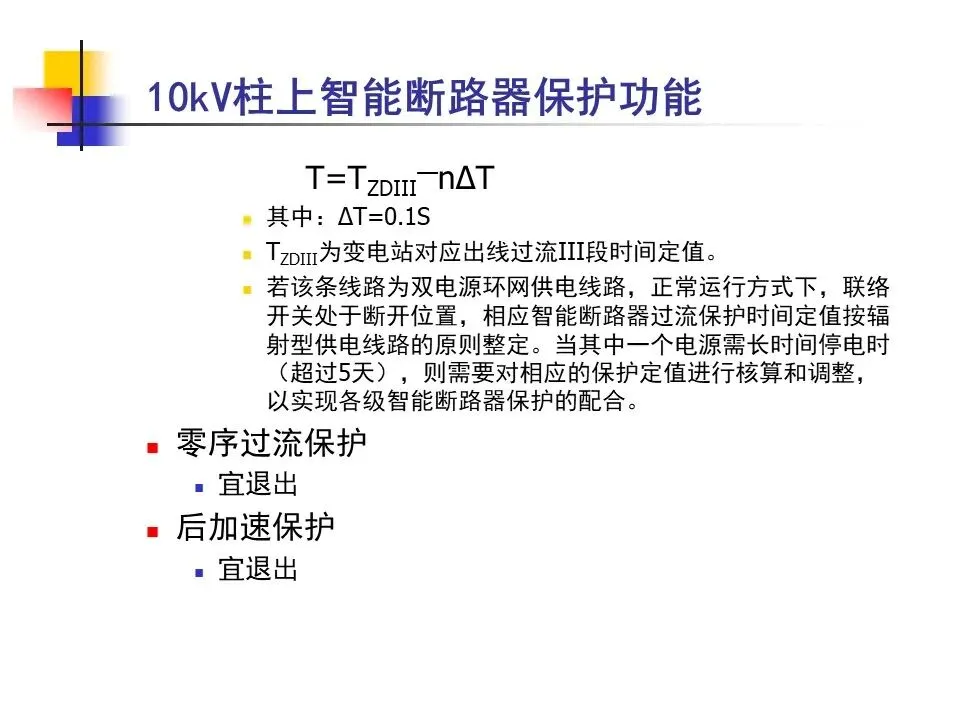 10kV柱上智能断路器保护功能

$T=T_{ZDIII}-n\Delta T$

其中：$\Delta T=0.1S$

$T_{ZDIII}$为变电站对应出线过流III段时间定值。

若该条线路为双电源环网供电线路，正常运行方式下，联络开关处于断开位置，相应智能断路器过流保护时间定值按辐射型供电线路的原则整定。当其中一个电源需长时间停电时（超过5天），则需要对相应的保护定值进行核算和调整，以实现各级智能断路器保护的配合。

零序过流保护

宜退出

后加速保护

宜退出